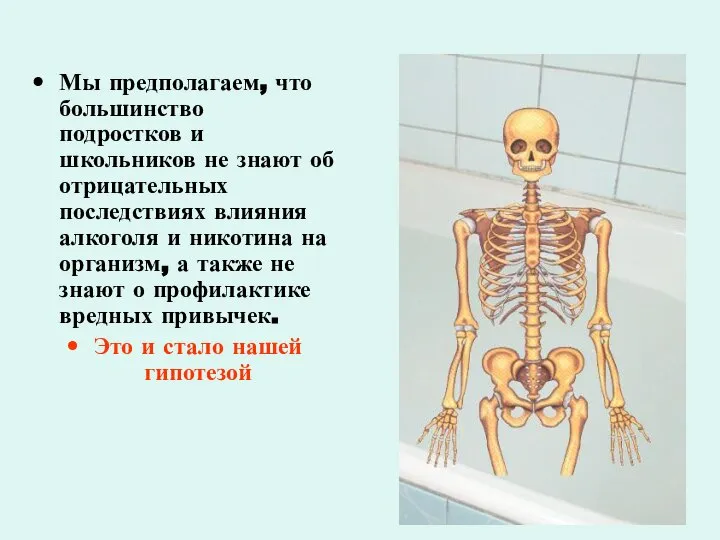 • Мы предполагаем, что большинство подростков и школьников не знают об отрицательных последствиях влияния алкоголя и никотина на организм, а также не знают о профилактике вредных привычек.

• Это и стало нашей гипотезой